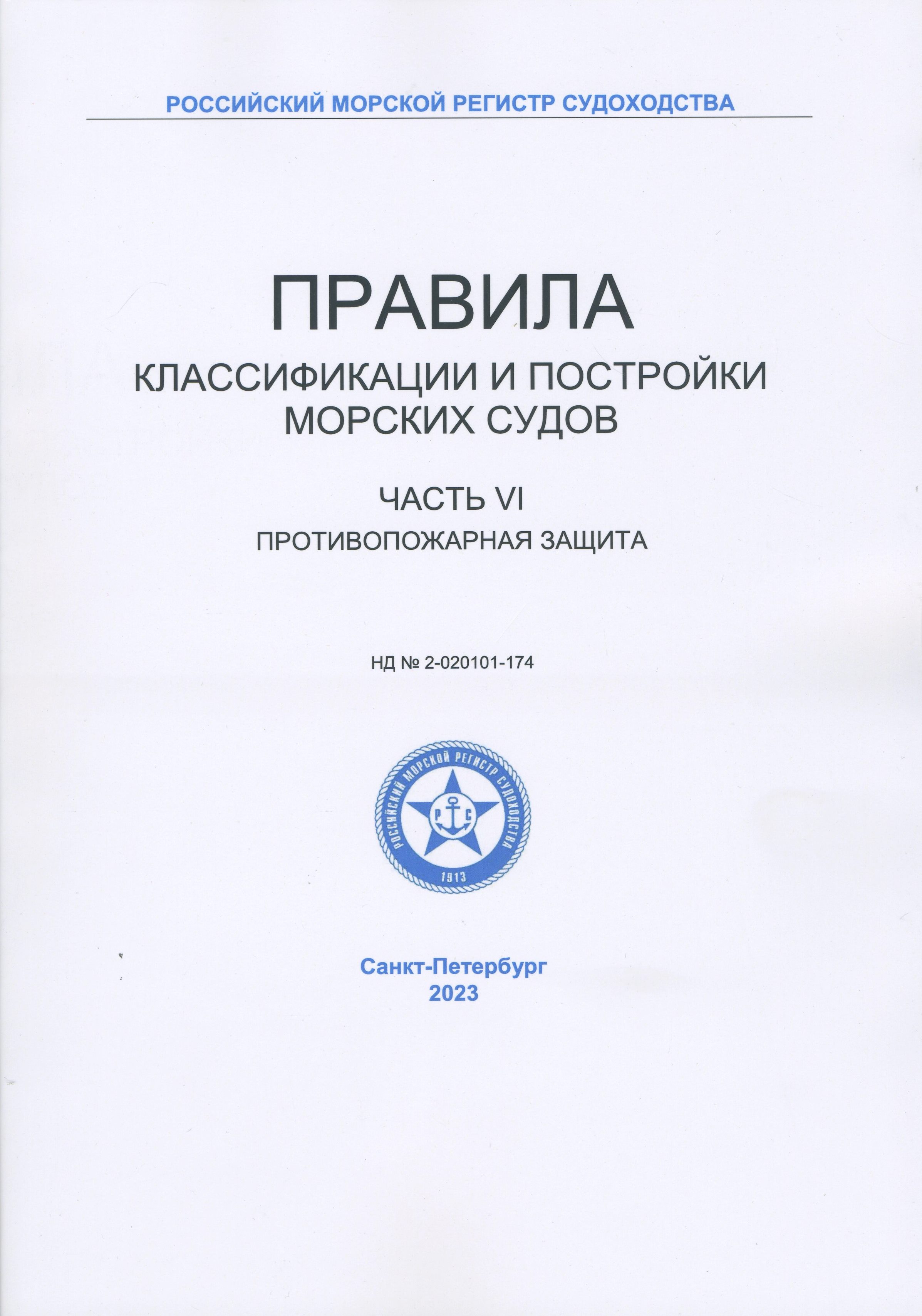 РОССИЙСКИЙ МОРСКОЙ РЕГИСТР СУДОХОДСТВА

ПРАВИЛА
КЛАССИФИКАЦИИ И ПОСТРОЙКИ МОРСКИХ СУДОВ

ЧАСТЬ VI
ПРОТИВОПОЖАРНАЯ ЗАЩИТА

НД № 2-020101-174

РОССИЙСКИЙ МОРСКОЙ РЕГИСТР СУДОХОДСТВА
Р С
1913

Санкт-Петербург
2023